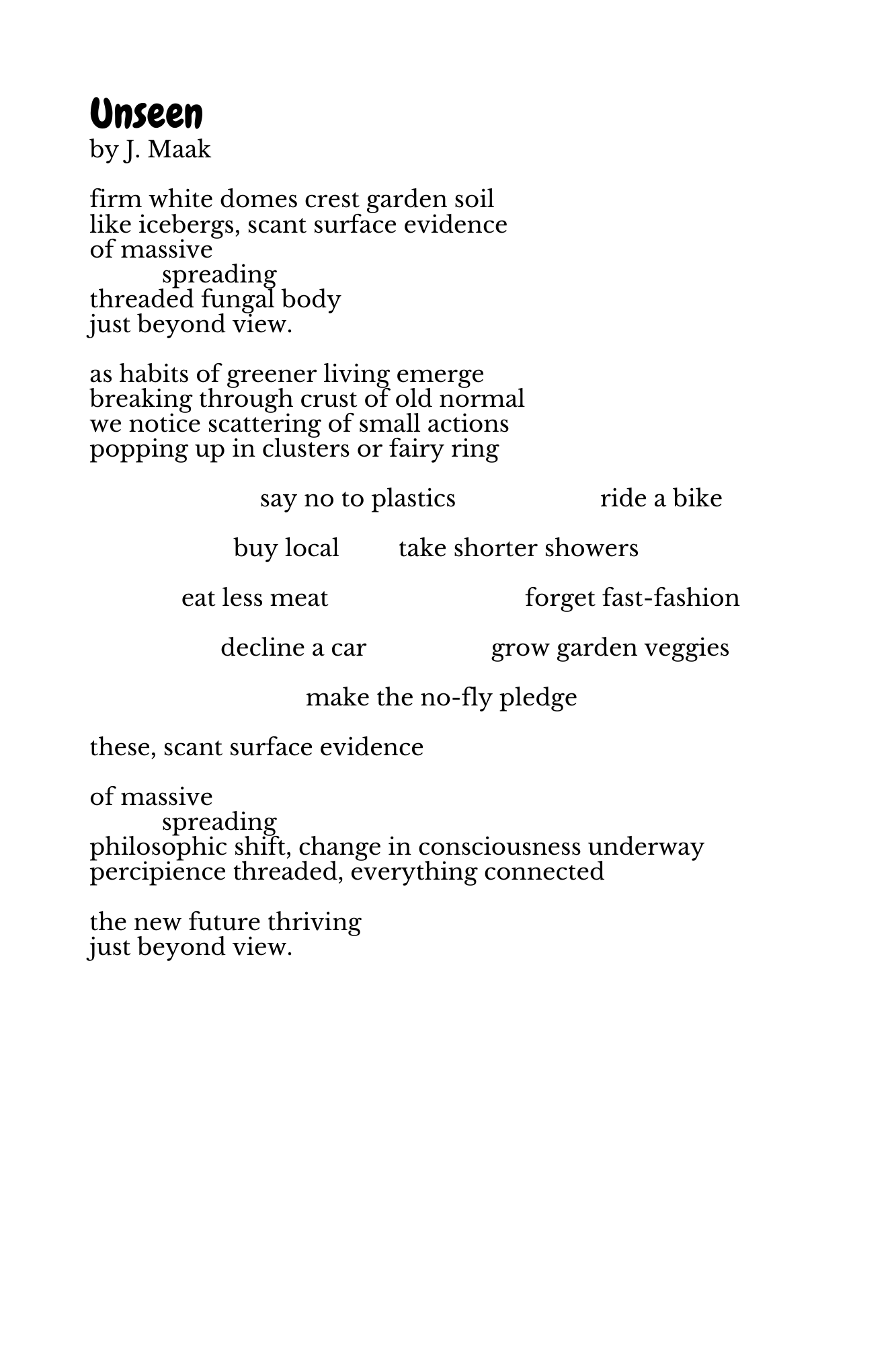 Unseen
by J. Maak

firm white domes crest garden soil
like icebergs, scant surface evidence
of massive
spreading
threaded fungal body
just beyond view.

as habits of greener living emerge
breaking through crust of old normal
we notice scattering of small actions
popping up in clusters or fairy ring

say no to plastics ride a bike

buy local take shorter showers

eat less meat forget fast-fashion

decline a car grow garden veggies

make the no-fly pledge

these, scant surface evidence

of massive
spreading
philosophic shift, change in consciousness underway
percipience threaded, everything connected

the new future thriving
just beyond view.